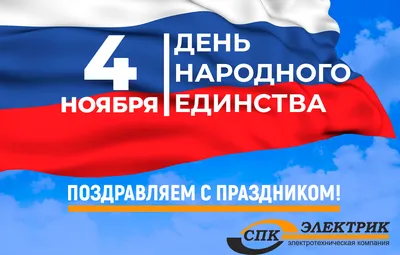 4 НОЯБРЯ

ДЕНЬ НАРОДНОГО ЕДИНСТВА

ПОЗДРАВЛЯЕМ С ПРАЗДНИКОМ!

СПК ЭЛЕКТРИК
электротехническая компания